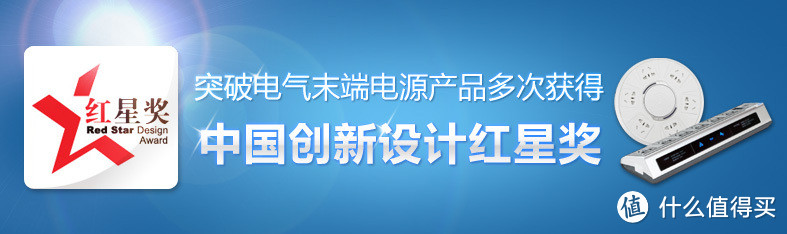 红星奖
Red Star Design Award

突破电气末端电源产品多次获得
中国创新设计红星奖

值 什么值得买